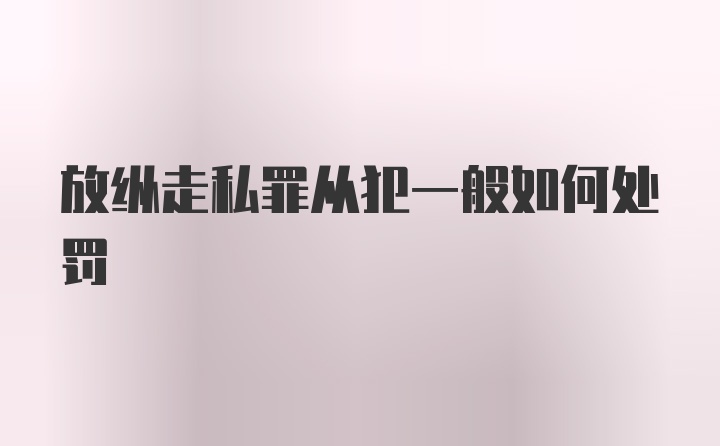 放纵走私罪从犯一般如何处罚